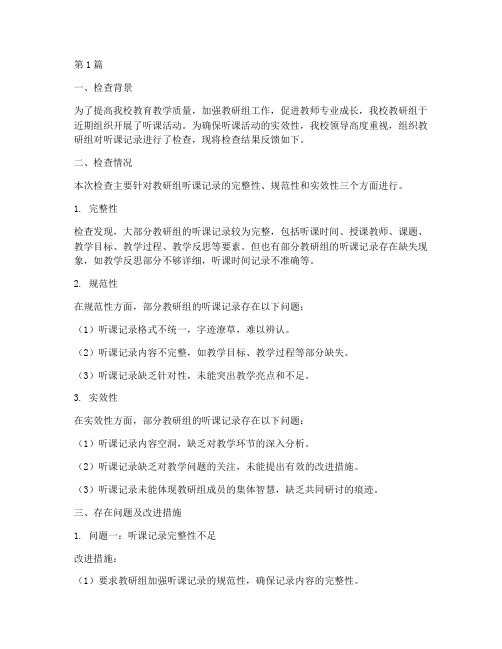 第1篇

一、检查背景

为了提高我校教育教学质量，加强教研组工作，促进教师专业成长，我校教研组于近期组织开展了听课活动。为确保听课活动的实效性，我校领导高度重视，组织教研组对听课记录进行了检查，现将检查结果反馈如下。

二、检查情况

本次检查主要针对教研组听课记录的完整性、规范性和实效性三个方面进行。

1. 完整性

检查发现，大部分教研组的听课记录较为完整，包括听课时间、授课教师、课题、教学目标、教学过程、教学反思等要素。但也有部分教研组的听课记录存在缺失现象，如教学反思部分不够详细，听课时间记录不准确等。

2. 规范性

在规范性方面，部分教研组的听课记录存在以下问题：

（1）听课记录格式不统一，字迹潦草，难以辨认。

（2）听课记录内容不完整，如教学目标、教学过程等部分缺失。

（3）听课记录缺乏针对性，未能突出教学亮点和不足。

3. 实效性

在实效性方面，部分教研组的听课记录存在以下问题：

（1）听课记录内容空洞，缺乏对教学环节的深入分析。

（2）听课记录缺乏对教学问题的关注，未能提出有效的改进措施。

（3）听课记录未能体现教研组成员的集体智慧，缺乏共同研讨的痕迹。

三、存在问题及改进措施

1. 问题一：听课记录完整性不足

改进措施：

（1）要求教研组加强听课记录的规范性，确保记录内容的完整性。